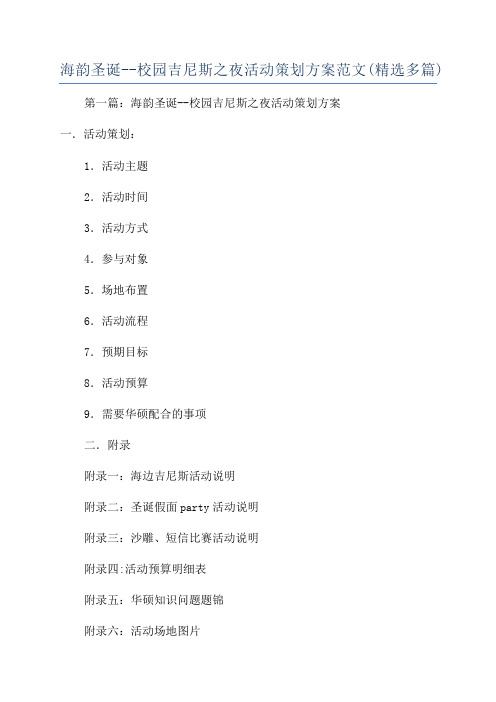 海韵圣诞--校园吉尼斯之夜活动策划方案范文(精选多篇)

第一篇：海韵圣诞--校园吉尼斯之夜活动策划方案

一．活动策划：

1．活动主题

2．活动时间

3．活动方式

4．参与对象

5．场地布置

6．活动流程

7．预期目标

8．活动预算

9．需要华硕配合的事项

二．附录

附录一：海边吉尼斯活动说明

附录二：圣诞假面party活动说明

附录三：沙雕、短信比赛活动说明

附录四:活动预算明细表

附录五：华硕知识问题题锦

附录六：活动场地图片